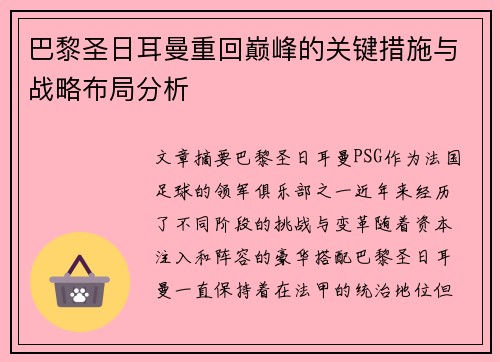 巴黎圣日耳曼重回巅峰的关键措施与战略布局分析

文章摘要巴黎圣日耳曼PSG作为法国足球的领军俱乐部之一近年来经历了不同阶段的挑战与变革随着资本注入和阵容的豪华搭配巴黎圣日耳曼一直保持着在法甲的统治地位但